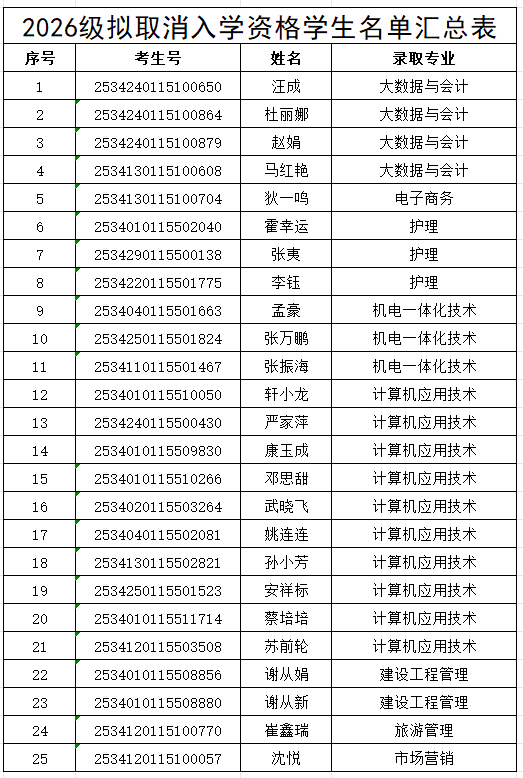 2026级拟取消入学资格学生名单汇总表

| 序号 | 考生号 | 姓名 | 录取专业 |
|---|---|---|---|
| 1 | 2534240115100650 | 汪成 | 大数据与会计 |
| 2 | 2534240115100864 | 杜丽娜 | 大数据与会计 |
| 3 | 2534240115100879 | 赵娟 | 大数据与会计 |
| 4 | 2534130115100608 | 马红艳 | 大数据与会计 |
| 5 | 2534130115100704 | 狄一鸣 | 电子商务 |
| 6 | 2534010115502040 | 霍幸运 | 护理 |
| 7 | 2534290115500138 | 张夷 | 护理 |
| 8 | 2534220115501775 | 李钰 | 护理 |
| 9 | 2534040115501663 | 孟豪 | 机电一体化技术 |
| 10 | 2534250115501824 | 张万鹏 | 机电一体化技术 |
| 11 | 2534110115501467 | 张振海 | 机电一体化技术 |
| 12 | 2534010115510050 | 轩小龙 | 计算机应用技术 |
| 13 | 2534240115500430 | 严家萍 | 计算机应用技术 |
| 14 | 2534010115509830 | 康玉成 | 计算机应用技术 |
| 15 | 2534010115510266 | 邓思甜 | 计算机应用技术 |
| 16 | 2534020115503264 | 武晓飞 | 计算机应用技术 |
| 17 | 2534040115502081 | 姚连连 | 计算机应用技术 |
| 18 | 2534130115502821 | 孙小芳 | 计算机应用技术 |
| 19 | 2534250115501523 | 安祥标 | 计算机应用技术 |
| 20 | 2534010115511714 | 蔡培培 | 计算机应用技术 |
| 21 | 2534120115503508 | 苏前轮 | 计算机应用技术 |
| 22 | 2534010115508856 | 谢从娟 | 建设工程管理 |
| 23 | 2534010115508880 | 谢从新 | 建设工程管理 |
| 24 | 2534120115100770 | 崔鑫瑞 | 旅游管理 |
| 25 | 2534120115100057 | 沈悦 | 市场营销 |